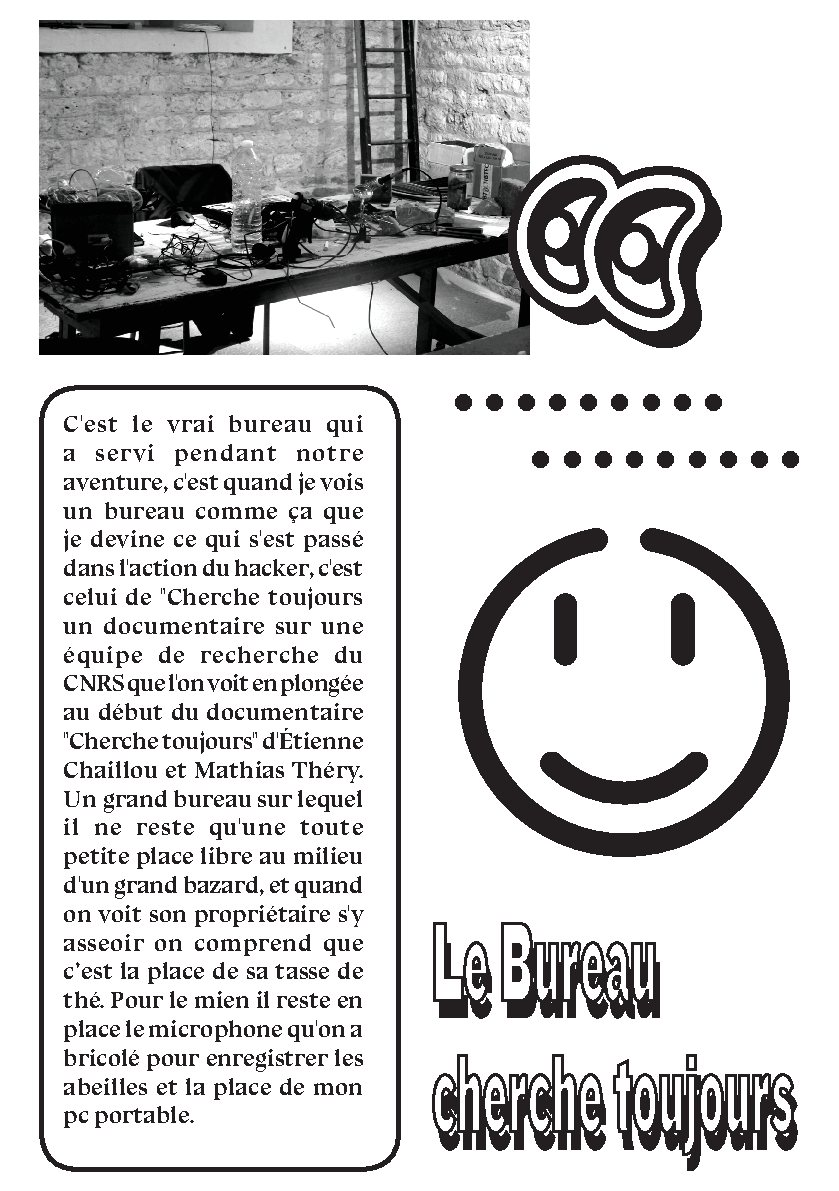 C'est le vrai bureau qui a servi pendant notre aventure, c'est quand je vois un bureau comme ça que je devine ce qui s'est passé dans l'action du hacker, c'est celui de "Cherche toujours un documentaire sur une équipe de recherche du CNRS que l'on voit en plongée au début du documentaire "Cherche toujours" d'Étienne Chaillou et Mathias Théry. Un grand bureau sur lequel il ne reste qu'une toute petite place libre au milieu d'un grand bazard, et quand on voit son propriétaire s'y asseoir on comprend que c'est la place de sa tasse de thé. Pour le mien il reste en place le microphone qu'on a bricolé pour enregistrer les abeilles et la place de mon pc portable.

Le Bureau
cherche toujours